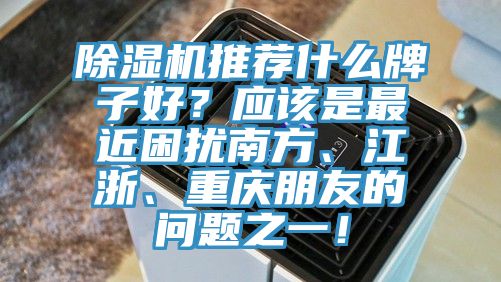 除湿机推荐什么牌子好？应该是最近困扰南方、江浙、重庆朋友的问题之一！